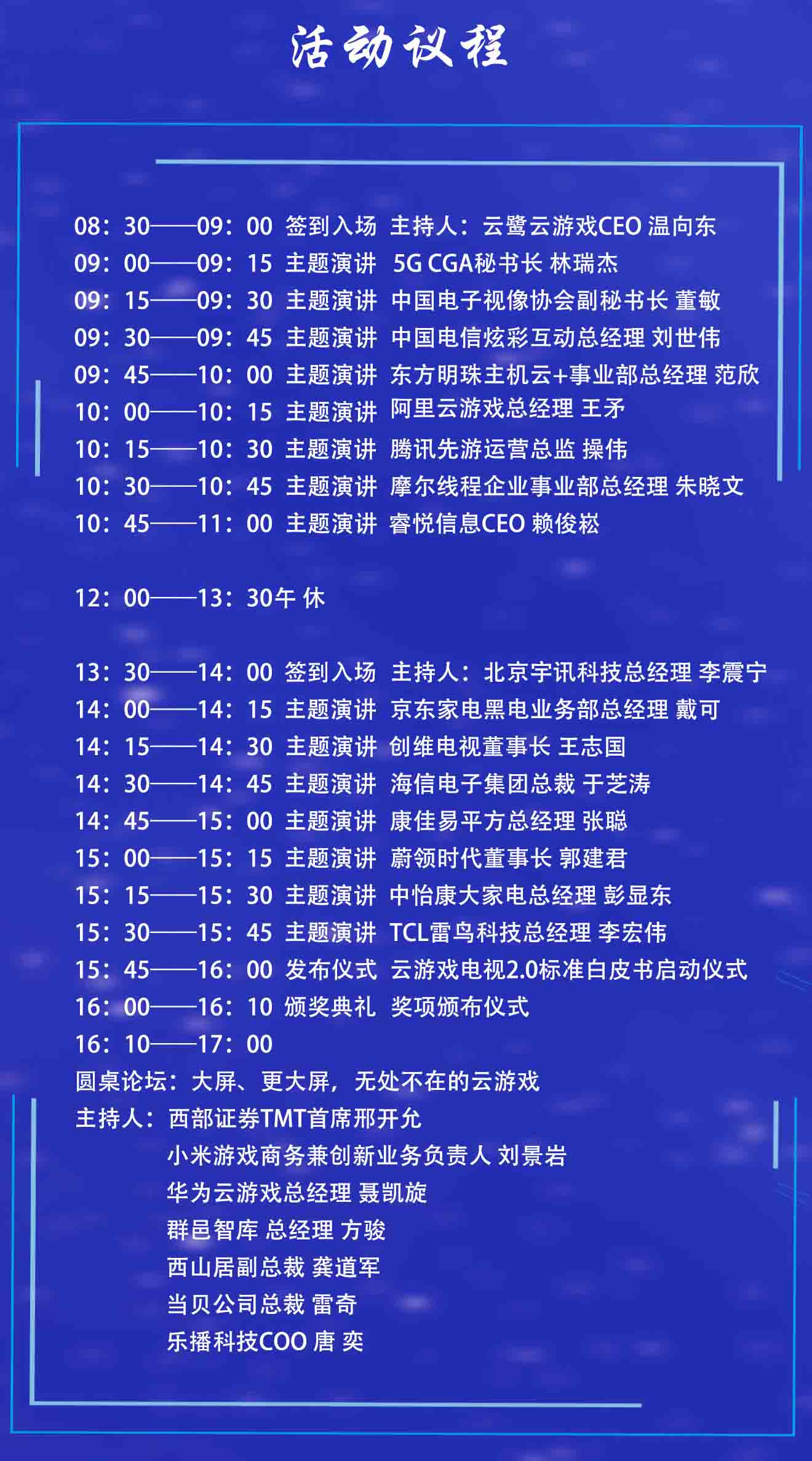 活动议程

08：30——09：00 签到入场 主持人：云鹭云游戏CEO 温向东
09：00——09：15 主题演讲 5G CGA秘书长 林瑞杰
09：15——09：30 主题演讲 中国电子视像协会副秘书长 董敏
09：30——09：45 主题演讲 中国电信炫彩互动总经理 刘世伟
09：45——10：00 主题演讲 东方明珠主机云+事业部总经理 范欣
10：00——10：15 主题演讲 阿里云游戏总经理 王矛
10：15——10：30 主题演讲 腾讯先游运营总监 操伟
10：30——10：45 主题演讲 摩尔线程企业事业部总经理 朱晓文
10：45——11：00 主题演讲 睿悦信息CEO 赖俊崧

12：00——13：30午 休

13：30——14：00 签到入场 主持人：北京宇讯科技总经理 李震宁
14：00——14：15 主题演讲 京东家电黑电业务部总经理 戴可
14：15——14：30 主题演讲 创维电视董事长 王志国
14：30——14：45 主题演讲 海信电子集团总裁 于芝涛
14：45——15：00 主题演讲 康佳易平方总经理 张聪
15：00——15：15 主题演讲 蔚领时代董事长 郭建君
15：15——15：30 主题演讲 中怡康大家电总经理 彭显东
15：30——15：45 主题演讲 TCL雷鸟科技总经理 李宏伟
15：45——16：00 发布仪式 云游戏电视2.0标准白皮书启动仪式
16：00——16：10 颁奖典礼 奖项颁布仪式
16：10——17：00
圆桌论坛：大屏、更大屏，无处不在的云游戏
主持人：西部证券TMT首席邢开允
小米游戏商务兼创新业务负责人 刘景岩
华为云游戏总经理 聂凯旋
群邑智库 总经理 方骏
西山居副总裁 龚道军
当贝公司总裁 雷奇
乐播科技COO 唐 奕